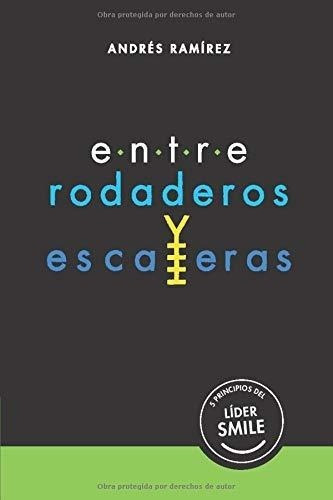 Obra protegida por derechos de autor

ANDRÉS RAMÍREZ

e·n·t·r·e
rodaderos
y
escaleras

5 PRINCIPIOS DEL
LÍDER
SMILE

Obra protegida por derechos de autor